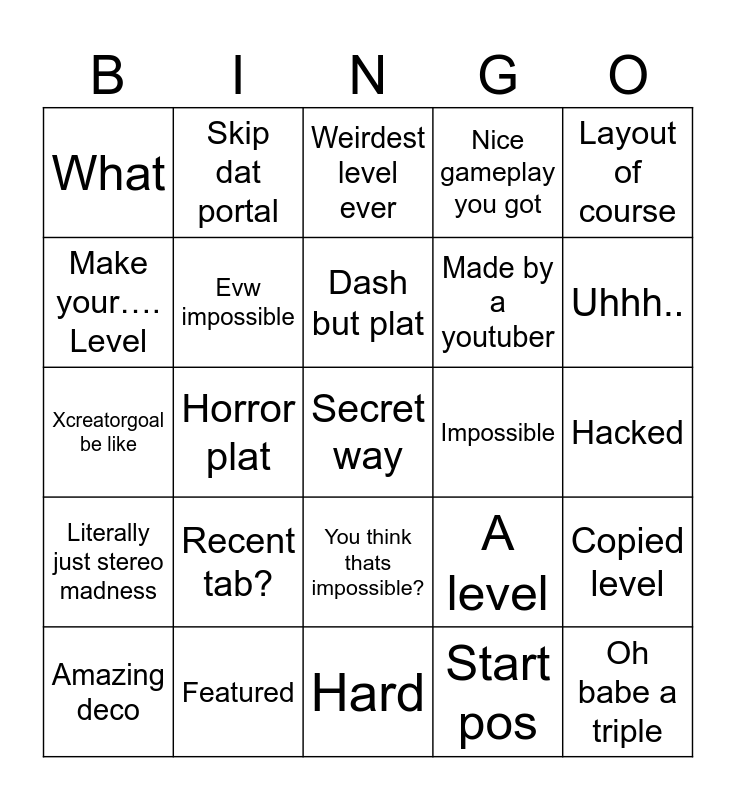 | B | I | N | G | O |
|---|---|---|---|---|
| What | Skip dat portal | Weirdest level ever | Nice gameplay you got | Layout of course |
| Make your…. Level | Evw impossible | Dash but plat | Made by a youtuber | Uhhh.. |
| Xcreatorgoal be like | Horror plat | Secret way | Impossible | Hacked |
| Literally just stereo madness | Recent tab? | You think thats impossible? | A level | Copied level |
| Amazing deco | Featured | Hard | Start pos | Oh babe a triple |